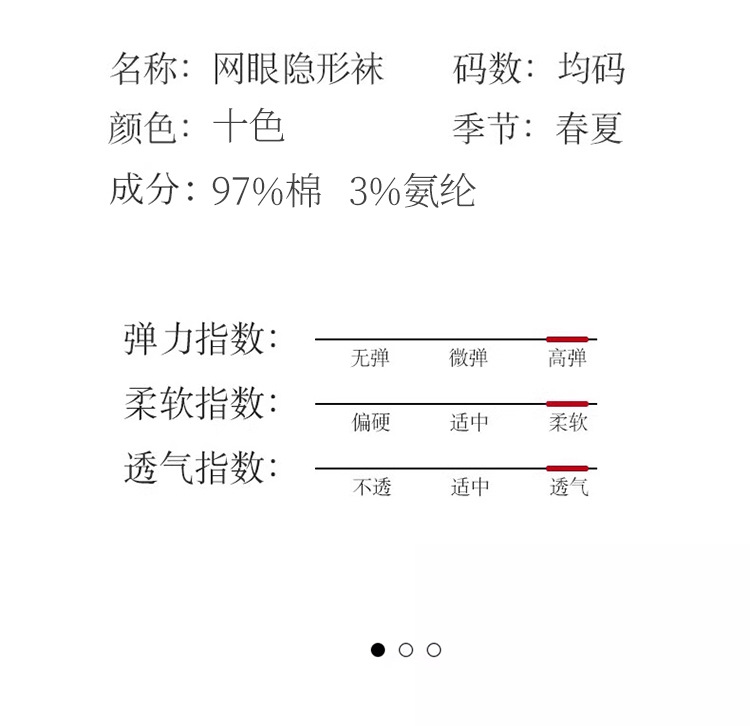 名称：网眼隐形袜 码数：均码

颜色：十色 季节：春夏

成分：97%棉 3%氨纶

弹力指数：

无弹 微弹 高弹

柔软指数：

偏硬 适中 柔软

透气指数：

不透 适中 透气